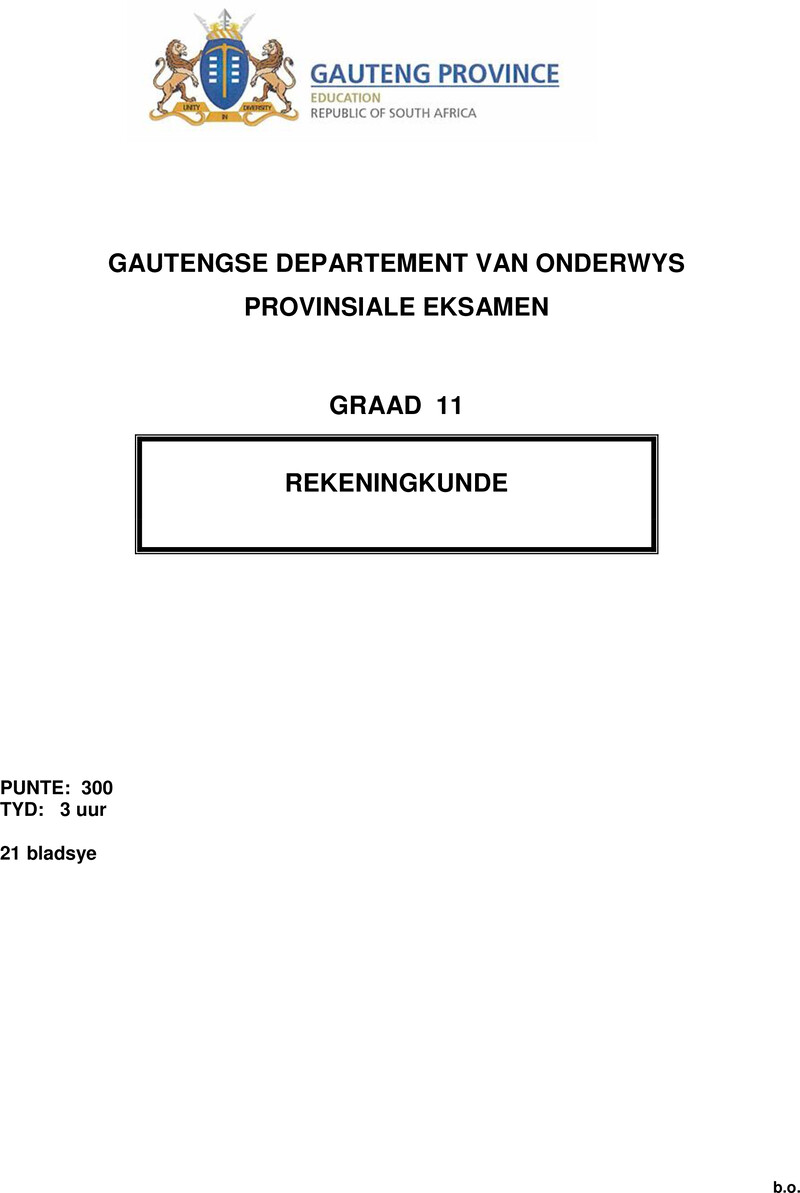 UNITY IN DIVERSITY

GAUTENG PROVINCE
EDUCATION
REPUBLIC OF SOUTH AFRICA

GAUTENGSE DEPARTEMENT VAN ONDERWYS

PROVINSIALE EKSAMEN

GRAAD 11

REKENINGKUNDE

PUNTE: 300
TYD: 3 uur

21 bladsye

b.o.